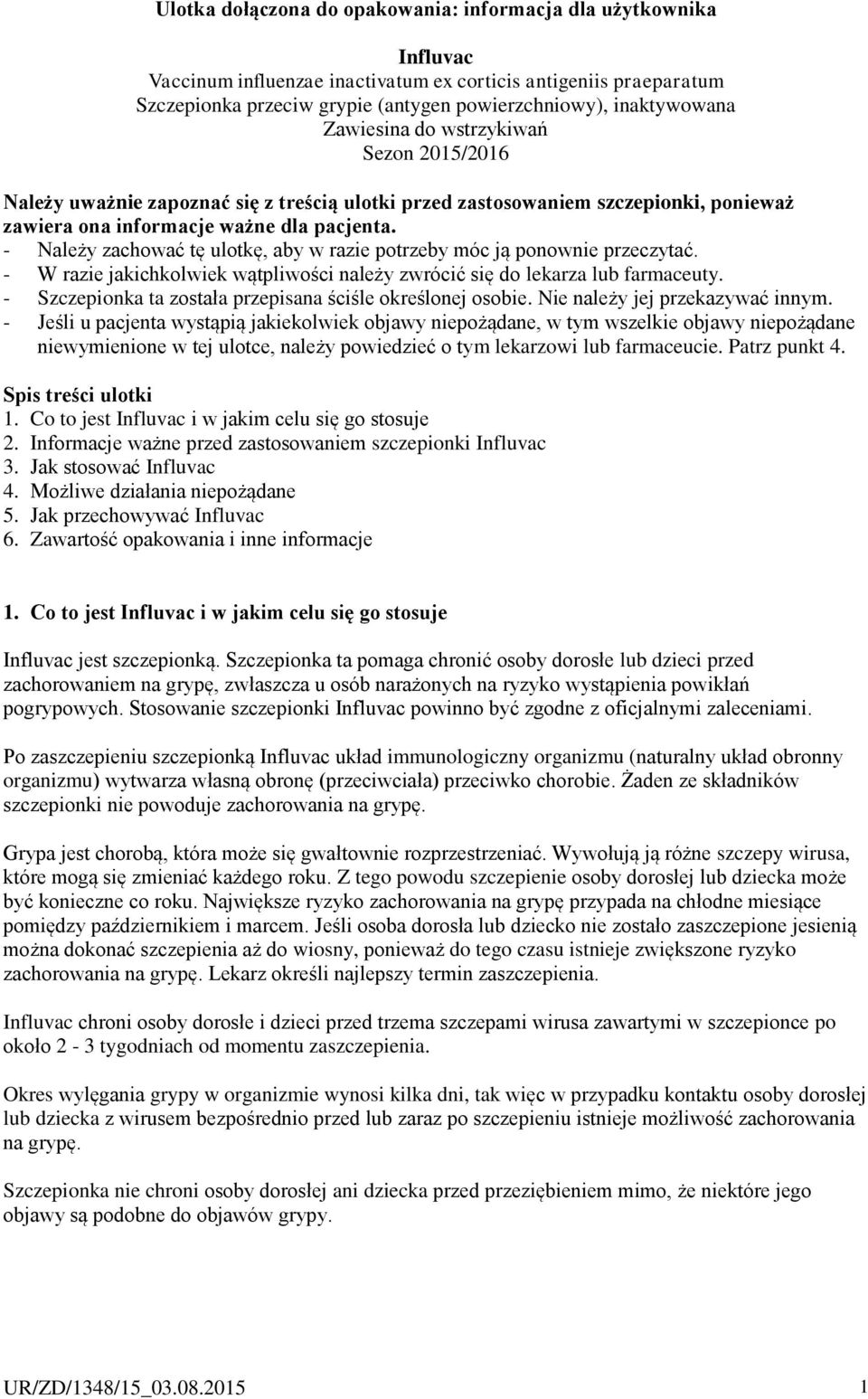 Ulotka dołączona do opakowania: informacja dla użytkownika

Influvac
Vaccinum influenzae inactivatum ex corticis antigeniis praeparatum
Szczepionka przeciw grypie (antygen powierzchniowy), inaktywowana
Zawiesina do wstrzykiwań
Sezon 2015/2016

Należy uważnie zapoznać się z treścią ulotki przed zastosowaniem szczepionki, ponieważ zawiera ona informacje ważne dla pacjenta.
- Należy zachować tę ulotkę, aby w razie potrzeby móc ją ponownie przeczytać.
- W razie jakichkolwiek wątpliwości należy zwrócić się do lekarza lub farmaceuty.
- Szczepionka ta została przepisana ściśle określonej osobie. Nie należy jej przekazywać innym.
- Jeśli u pacjenta wystąpią jakiekolwiek objawy niepożądane, w tym wszelkie objawy niepożądane niewymienione w tej ulotce, należy powiedzieć o tym lekarzowi lub farmaceucie. Patrz punkt 4.

Spis treści ulotki
1. Co to jest Influvac i w jakim celu się go stosuje
2. Informacje ważne przed zastosowaniem szczepionki Influvac
3. Jak stosować Influvac
4. Możliwe działania niepożądane
5. Jak przechowywać Influvac
6. Zawartość opakowania i inne informacje

1. Co to jest Influvac i w jakim celu się go stosuje

Influvac jest szczepionką. Szczepionka ta pomaga chronić osoby dorosłe lub dzieci przed zachorowaniem na grypę, zwłaszcza u osób narażonych na ryzyko wystąpienia powikłań pogrypowych. Stosowanie szczepionki Influvac powinno być zgodne z oficjalnymi zaleceniami.

Po zaszczepieniu szczepionką Influvac układ immunologiczny organizmu (naturalny układ obronny organizmu) wytwarza własną obronę (przeciwciała) przeciwko chorobie. Żaden ze składników szczepionki nie powoduje zachorowania na grypę.

Grypa jest chorobą, która może się gwałtownie rozprzestrzeniać. Wywołują ją różne szczepy wirusa, które mogą się zmieniać każdego roku. Z tego powodu szczepienie osoby dorosłej lub dziecka może być konieczne co roku. Największe ryzyko zachorowania na grypę przypada na chłodne miesiące pomiędzy październikiem i marcem. Jeśli osoba dorosła lub dziecko nie zostało zaszczepione jesienią można dokonać szczepienia aż do wiosny, ponieważ do tego czasu istnieje zwiększone ryzyko zachorowania na grypę. Lekarz określi najlepszy termin zaszczepienia.

Influvac chroni osoby dorosłe i dzieci przed trzema szczepami wirusa zawartymi w szczepionce po około 2 - 3 tygodniach od momentu zaszczepienia.

Okres wylęgania grypy w organizmie wynosi kilka dni, tak więc w przypadku kontaktu osoby dorosłej lub dziecka z wirusem bezpośrednio przed lub zaraz po szczepieniu istnieje możliwość zachorowania na grypę.

Szczepionka nie chroni osoby dorosłej ani dziecka przed przeziębieniem mimo, że niektóre jego objawy są podobne do objawów grypy.

UR/ZD/1348/15_03.08.2015 1